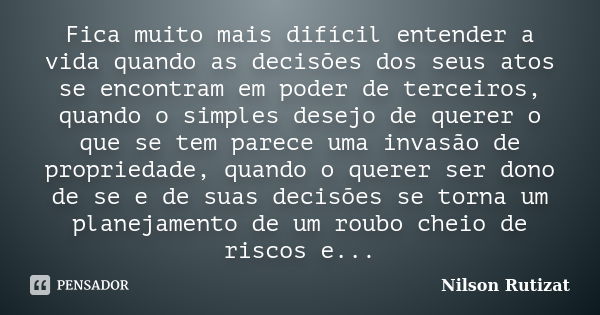 Fica muito mais difícil entender a vida quando as decisões dos seus atos se encontram em poder de terceiros, quando o simples desejo de querer o que se tem parece uma invasão de propriedade, quando o querer ser dono de se e de suas decisões se torna um planejamento de um roubo cheio de riscos e...

PENSADOR

Nilson Rutizat